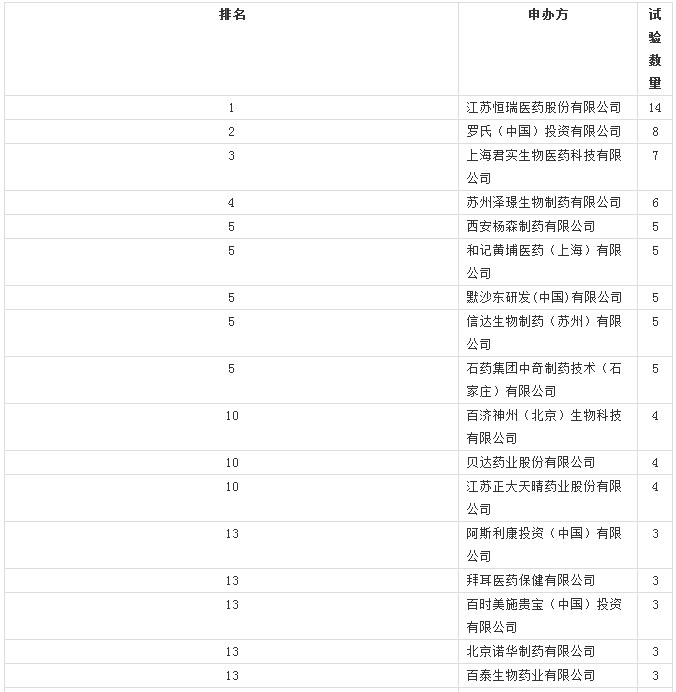 | 排名 | 申办方 | 试验数里 |
|---|---|---|
| 1 | 江苏恒瑞医药股份有限公司 | 14 |
| 2 | 罗氏（中国）投资有限公司 | 8 |
| 3 | 上海君实生物医药科技有限公司 | 7 |
| 4 | 苏州泽璟生物制药有限公司 | 6 |
| 5 | 西安杨森制药有限公司 | 5 |
| 5 | 和记黄埔医药（上海）有限公司 | 5 |
| 5 | 默沙东研发(中国)有限公司 | 5 |
| 5 | 信达生物制药（苏州）有限公司 | 5 |
| 5 | 石药集团中奇制药技术（石家庄）有限公司 | 5 |
| 10 | 百济神州（北京）生物科技有限公司 | 4 |
| 10 | 贝达药业股份有限公司 | 4 |
| 10 | 江苏正大天晴药业股份有限公司 | 4 |
| 13 | 阿斯利康投资（中国）有限公司 | 3 |
| 13 | 拜耳医药保健有限公司 | 3 |
| 13 | 百时美施贵宝（中国）投资有限公司 | 3 |
| 13 | 北京诺华制药有限公司 | 3 |
| 13 | 百泰生物药业有限公司 | 3 |